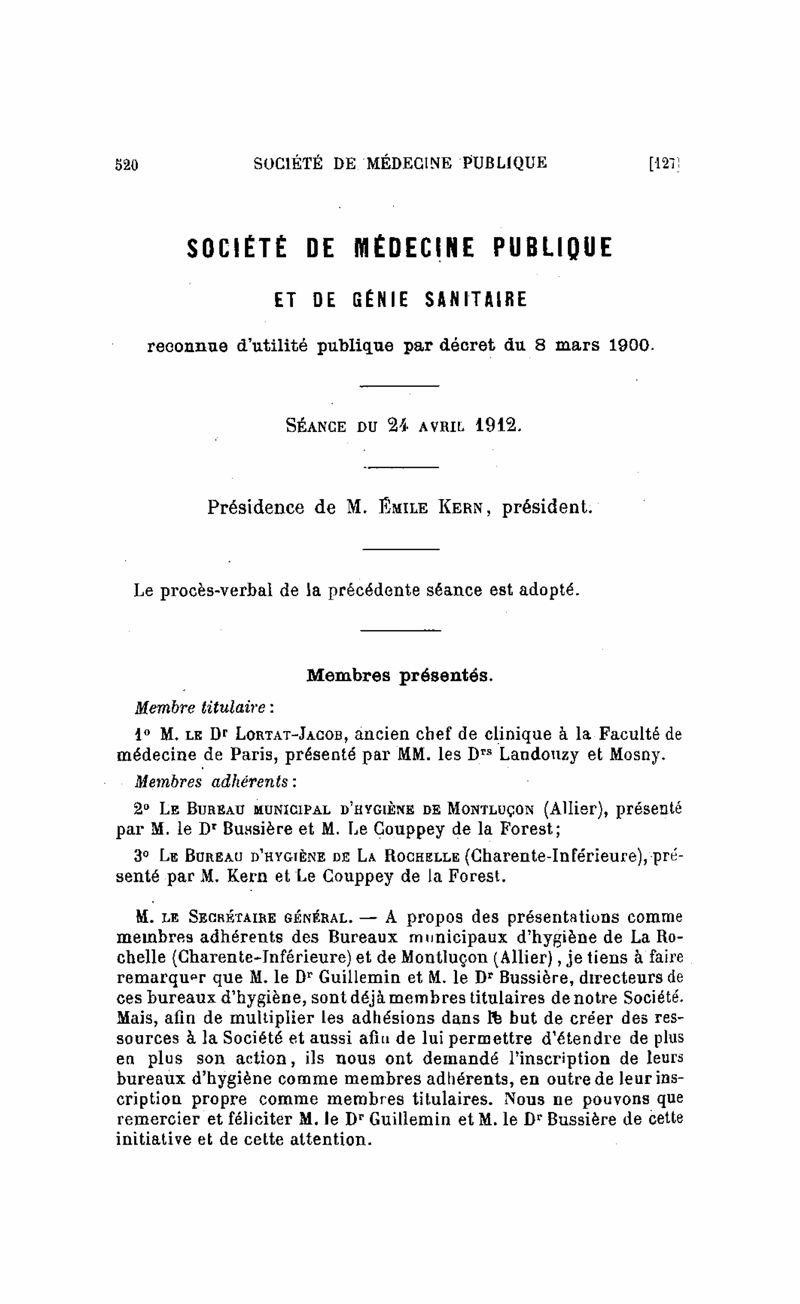 520 SOCIÉTÉ DE MÉDECINE PUBLIQUE [127]

SOCIÉTÉ DE MÉDECINE PUBLIQUE

ET DE GÉNIE SANITAIRE

reconnue d'utilité publique par décret du 8 mars 1900.

SÉANCE DU 24 AVRIL 1912.

Présidence de M. ÉMILE KERN, président.

Le procès-verbal de la précédente séance est adopté.

Membres présentés.

Membre titulaire :

1° M. LE Dr LORTAT-JACOB, ancien chef de clinique à la Faculté de médecine de Paris, présenté par MM. les Drs Landouzy et Mosny.

Membres adhérents :

2° LE BUREAU MUNICIPAL D'HYGIÈNE DE MONTLUÇON (Allier), présenté par M. le Dr Bussière et M. Le Couppey de la Forest;

3° LE BUREAU D'HYGIÈNE DE LA ROCHELLE (Charente-Inférieure), présenté par M. Kern et Le Couppey de la Forest.

M. LE SECRÉTAIRE GÉNÉRAL. — A propos des présentations comme membres adhérents des Bureaux municipaux d'hygiène de La Rochelle (Charente-Inférieure) et de Montluçon (Allier), je tiens à faire remarquer que M. le Dr Guillemin et M. le Dr Bussière, directeurs de ces bureaux d'hygiène, sont déjà membres titulaires de notre Société. Mais, afin de multiplier les adhésions dans le but de créer des ressources à la Société et aussi afin de lui permettre d'étendre de plus en plus son action, ils nous ont demandé l'inscription de leurs bureaux d'hygiène comme membres adhérents, en outre de leur inscription propre comme membres titulaires. Nous ne pouvons que remercier et féliciter M. le Dr Guillemin et M. le Dr Bussière de cette initiative et de cette attention.